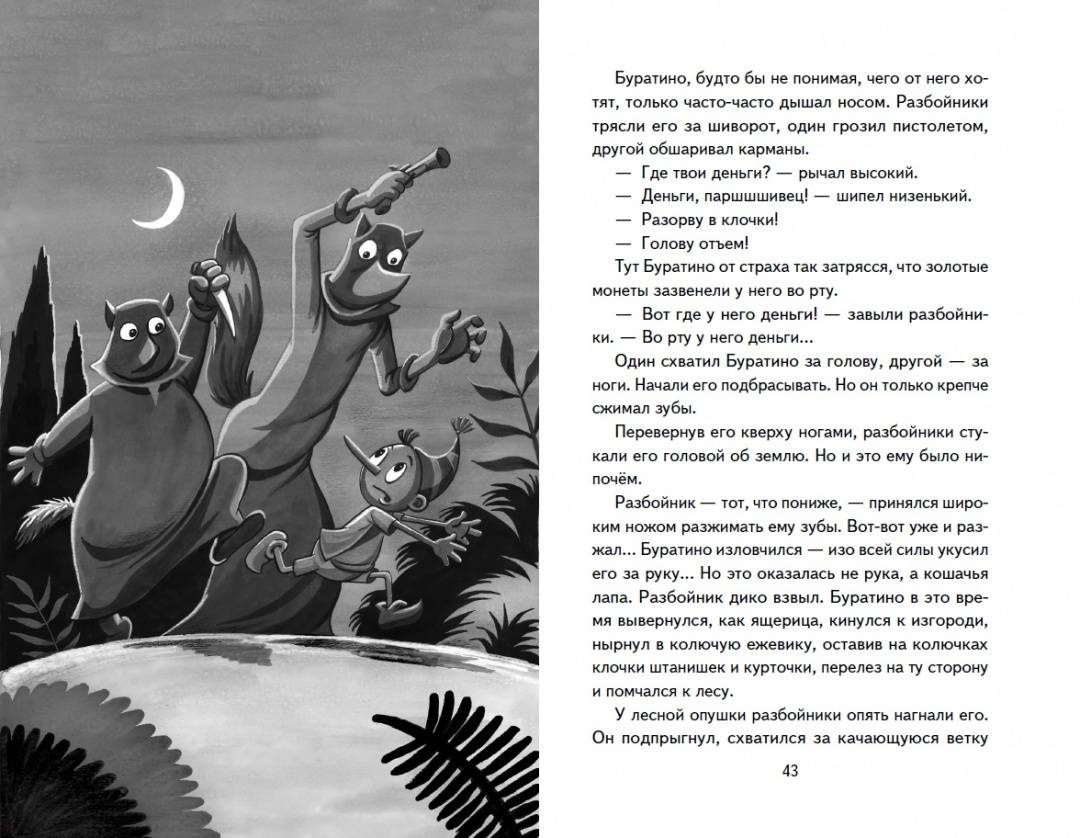 Буратино, будто бы не понимая, чего от него хотят, только часто-часто дышал носом. Разбойники трясли его за шиворот, один грозил пистолетом, другой обшаривал карманы.

— Где твои деньги? — рычал высокий.

— Деньги, паршшшивец! — шипел низенький.

— Разорву в клочки!

— Голову отъем!

Тут Буратино от страха так затрясся, что золотые монеты зазвенели у него во рту.

— Вот где у него деньги! — завыли разбойники. — Во рту у него деньги...

Один схватил Буратино за голову, другой — за ноги. Начали его подбрасывать. Но он только крепче сжимал зубы.

Перевернув его кверху ногами, разбойники стукали его головой об землю. Но и это ему было нипочём.

Разбойник — тот, что пониже, — принялся широким ножом разжимать ему зубы. Вот-вот уже и разжал... Буратино изловчился — изо всей силы укусил его за руку... Но это оказалась не рука, а кошачья лапа. Разбойник дико взвыл. Буратино в это время вывернулся, как ящерица, кинулся к изгороди, нырнул в колючую ежевику, оставив на колючках клочки штанишек и курточки, перелез на ту сторону и помчался к лесу.

У лесной опушки разбойники опять нагнали его. Он подпрыгнул, схватился за качающуюся ветку

43